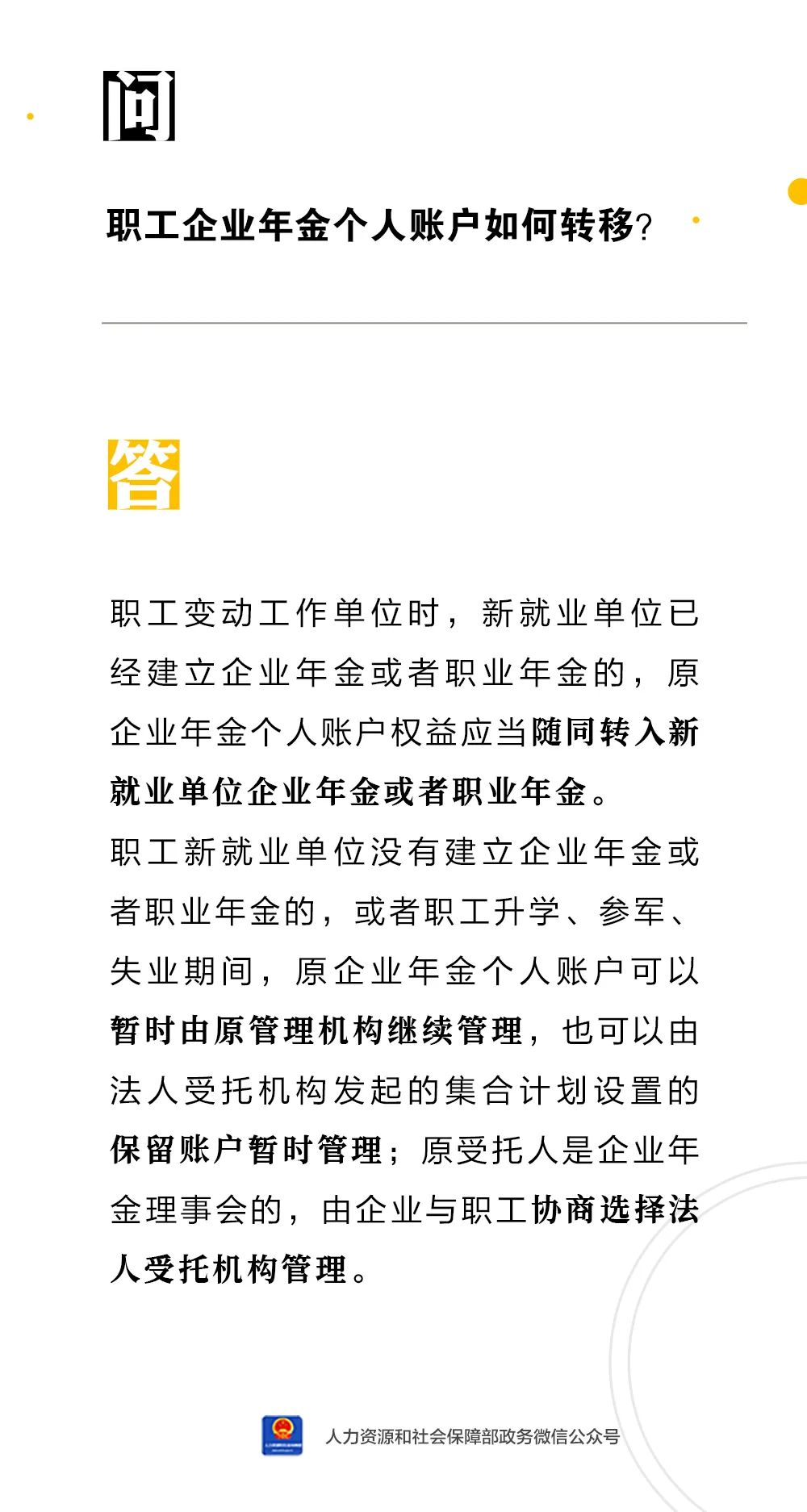 问

职工企业年金个人账户如何转移？

答

职工变动工作单位时，新就业单位已经建立企业年金或者职业年金的，原企业年金个人账户权益应当随同转入新就业单位企业年金或者职业年金。

职工新就业单位没有建立企业年金或者职业年金的，或者职工升学、参军、失业期间，原企业年金个人账户可以暂时由原管理机构继续管理，也可以由法人受托机构发起的集合计划设置的保留账户暂时管理；原受托人是企业年金理事会的，由企业与职工协商选择法人受托机构管理。

人力资源和社会保障部政务微信公众号